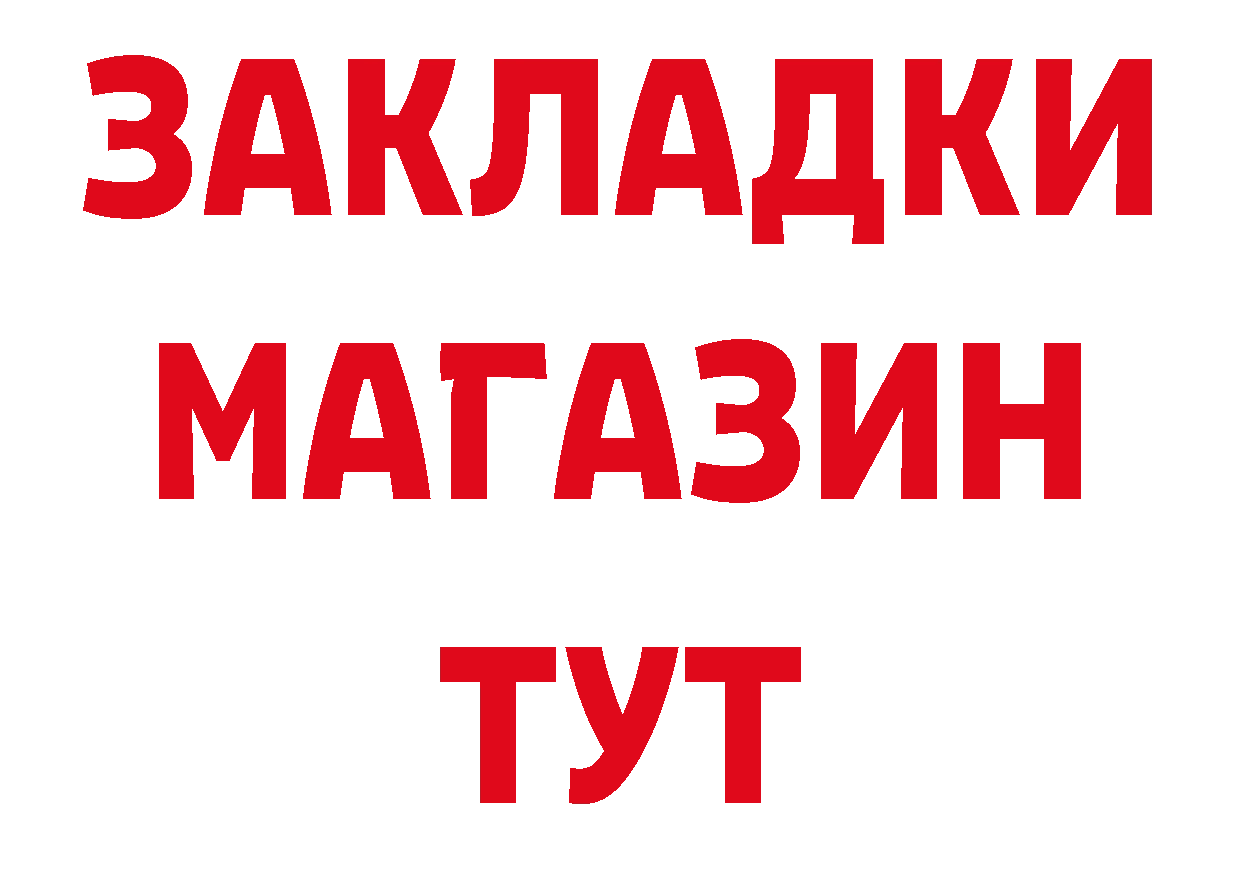 ЗАКЛАДКИ
МАГАЗИН
ТУТ